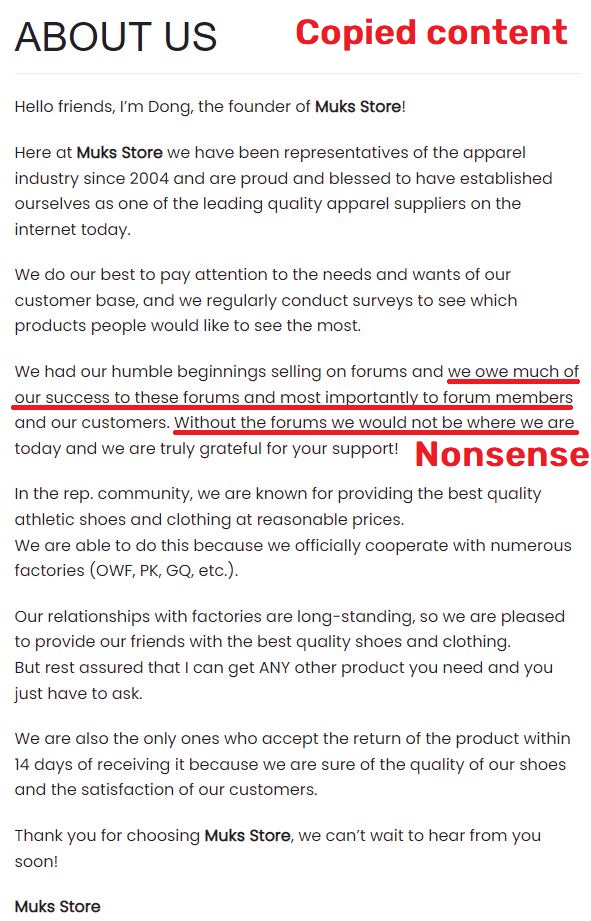 ABOUT US

Copied content

Hello friends, I'm Dong, the founder of Muks Store!

Here at Muks Store we have been representatives of the apparel industry since 2004 and are proud and blessed to have established ourselves as one of the leading quality apparel suppliers on the internet today.

We do our best to pay attention to the needs and wants of our customer base, and we regularly conduct surveys to see which products people would like to see the most.

We had our humble beginnings selling on forums and we owe much of our success to these forums and most importantly to forum members and our customers. Without the forums we would not be where we are today and we are truly grateful for your support!

Nonsense

In the rep. community, we are known for providing the best quality athletic shoes and clothing at reasonable prices.
We are able to do this because we officially cooperate with numerous factories (OWF, PK, GQ, etc.).

Our relationships with factories are long-standing, so we are pleased to provide our friends with the best quality shoes and clothing.
But rest assured that I can get ANY other product you need and you just have to ask.

We are also the only ones who accept the return of the product within 14 days of receiving it because we are sure of the quality of our shoes and the satisfaction of our customers.

Thank you for choosing Muks Store, we can't wait to hear from you soon!

Muks Store